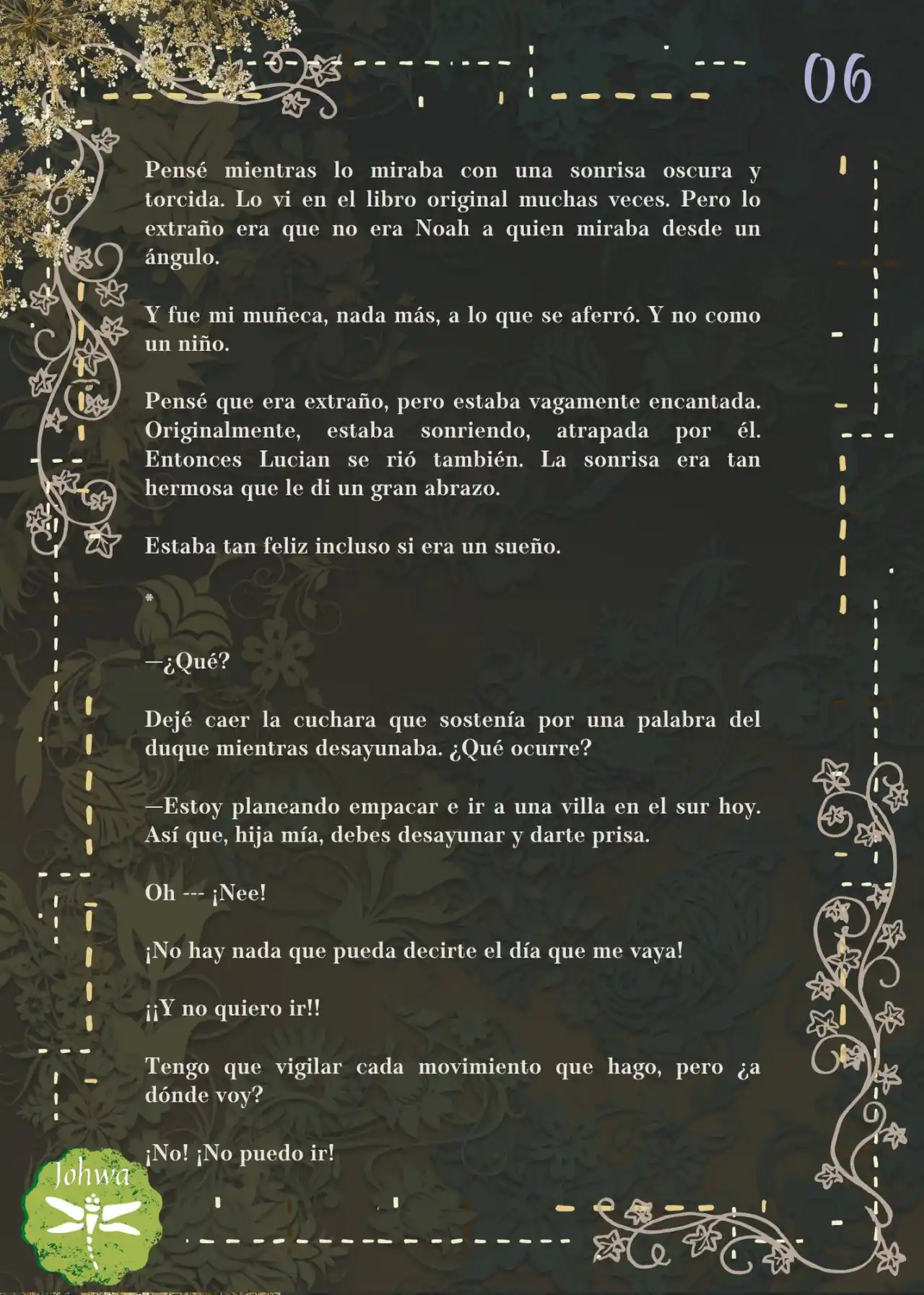 06

Pensé mientras lo miraba con una sonrisa oscura y torcida. Lo vi en el libro original muchas veces. Pero lo extraño era que no era Noah a quien miraba desde un ángulo.

Y fue mi muñeca, nada más, a lo que se aferró. Y no como un niño.

Pensé que era extraño, pero estaba vagamente encantada. Originalmente, estaba sonriendo, atrapada por él. Entonces Lucian se rió también. La sonrisa era tan hermosa que le di un gran abrazo.

Estaba tan feliz incluso si era un sueño.

*

—¿Qué?

Dejé caer la cuchara que sostenía por una palabra del duque mientras desayunaba. ¿Qué ocurre?

—Estoy planeando empacar e ir a una villa en el sur hoy. Así que, hija mía, debes desayunar y darte prisa.

Oh --- ¡Nee!

¡No hay nada que pueda decirte el día que me vaya!

¡¡Y no quiero ir!!

Tengo que vigilar cada movimiento que hago, pero ¿a dónde voy?

¡No! ¡No puedo ir!

Johwa